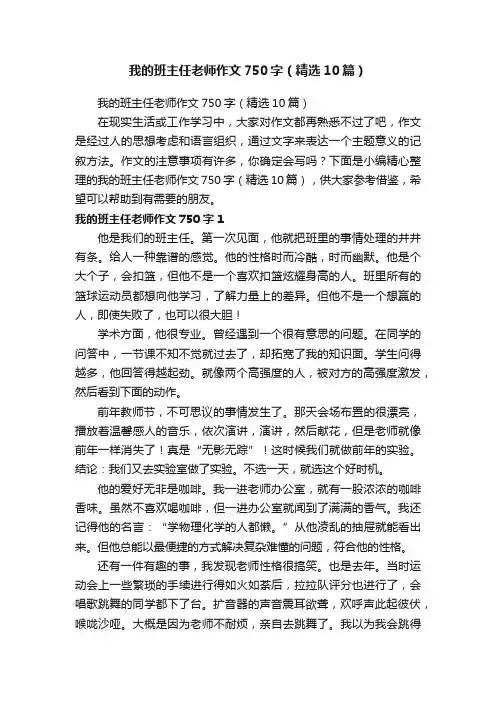 我的班主任老师作文750字（精选10篇）

我的班主任老师作文750字（精选10篇）

在现实生活或工作学习中，大家对作文都再熟悉不过了吧，作文是经过人的思想考虑和语言组织，通过文字来表达一个主题意义的记叙方法。作文的注意事项有许多，你确定会写吗？下面是小编精心整理的我的班主任老师作文750字（精选10篇），供大家参考借鉴，希望可以帮助到有需要的朋友。

我的班主任老师作文750字1

他是我们的班主任。第一次见面，他就把班里的事情处理的井井有条。给人一种靠谱的感觉。他的性格时而冷酷，时而幽默。他是个大个子，会扣篮，但他不是一个喜欢扣篮炫耀身高的人。班里所有的篮球运动员都想向他学习，了解力量上的差异。但他不是一个想赢的人，即使失败了，也可以很大胆！

学术方面，他很专业。曾经遇到一个很有意思的问题。在同学的问答中，一节课不知不觉就过去了，却拓宽了我的知识面。学生问得越多，他回答得越起劲。就像两个高强度的人，被对方的高强度激发，然后看到下面的动作。

前年教师节，不可思议的事情发生了。那天会场布置的很漂亮，播放着温馨感人的音乐，依次演讲，演讲，然后献花，但是老师就像前年一样消失了！真是“无影无踪”！这时候我们就做前年的实验。结论：我们又去实验室做了实验。不选一天，就选这个好时机。

他的爱好无非是咖啡。我一进老师办公室，就有一股浓浓的咖啡香味。虽然不喜欢喝咖啡，但一进办公室就闻到了满满的香气。我还记得他的名言：“学物理化学的人都懒。”从他凌乱的抽屉就能看出来。但他总能以最便捷的方式解决复杂难懂的问题，符合他的性格。

还有一件有趣的事，我发现老师性格很搞笑。也是去年。当时运动会上一些繁琐的手续进行得如火如荼后，拉拉队评分也进行了，会唱歌跳舞的同学都下了台。扩音器的声音震耳欲聋，欢呼声此起彼伏，喉咙沙哑。大概是因为老师不耐烦，亲自去跳舞了。我以为我会跳得